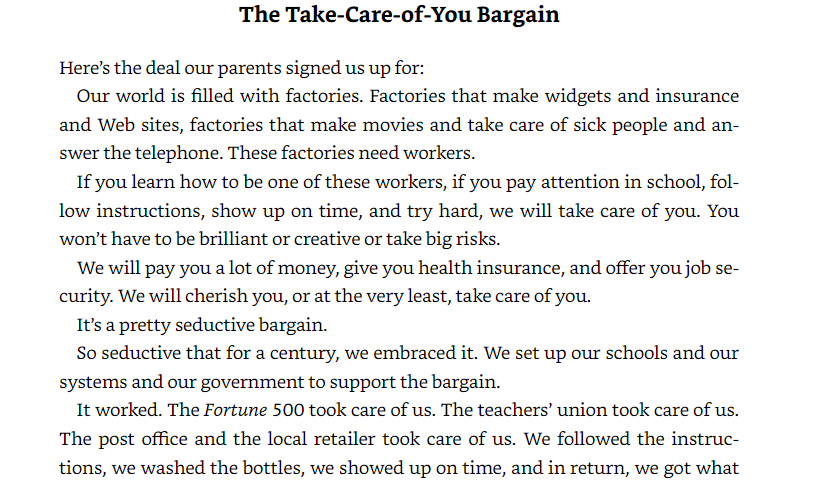 The Take-Care-of-You Bargain

Here's the deal our parents signed us up for:

Our world is filled with factories. Factories that make widgets and insurance and Web sites, factories that make movies and take care of sick people and answer the telephone. These factories need workers.

If you learn how to be one of these workers, if you pay attention in school, follow instructions, show up on time, and try hard, we will take care of you. You won't have to be brilliant or creative or take big risks.

We will pay you a lot of money, give you health insurance, and offer you job security. We will cherish you, or at the very least, take care of you.

It's a pretty seductive bargain.

So seductive that for a century, we embraced it. We set up our schools and our systems and our government to support the bargain.

It worked. The Fortune 500 took care of us. The teachers' union took care of us. The post office and the local retailer took care of us. We followed the instructions, we washed the bottles, we showed up on time, and in return, we got what